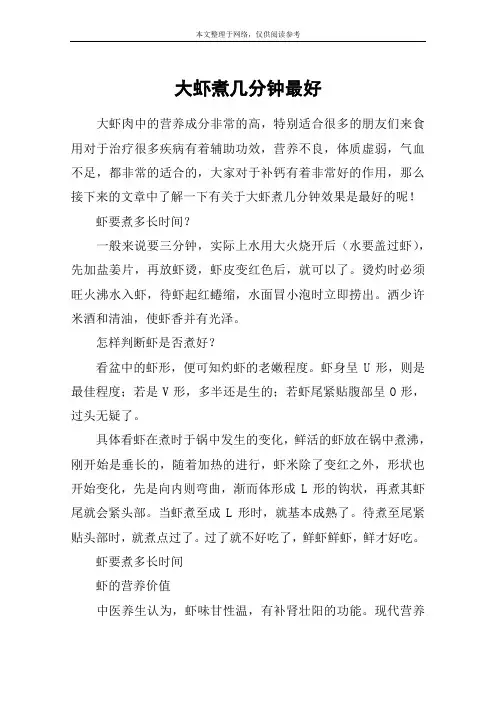 本文整理于网络，仅供阅读参考

大虾煮几分钟最好

大虾肉中的营养成分非常的高，特别适合很多的朋友们来食用对于治疗很多疾病有着辅助功效，营养不良，体质虚弱，气血不足，都非常的适合的，大家对于补钙有着非常好的作用，那么接下来的文章中了解一下有关于大虾煮几分钟效果是最好的呢！

虾要煮多长时间？

一般来说要三分钟，实际上水用大火烧开后（水要盖过虾），先加盐姜片，再放虾烫，虾皮变红色后，就可以了。烫灼时必须旺火沸水入虾，待虾起红蜷缩，水面冒小泡时立即捞出。洒少许米酒和清油，使虾香并有光泽。

怎样判断虾是否煮好？

看盆中的虾形，便可知灼虾的老嫩程度。虾身呈 U 形，则是最佳程度；若是 V 形，多半还是生的；若虾尾紧贴腹部呈 O 形，过头无疑了。

具体看虾在煮时于锅中发生的变化，鲜活的虾放在锅中煮沸，刚开始是垂长的，随着加热的进行，虾米除了变红之外，形状也开始变化，先是向内则弯曲，渐而体形成 L 形的钩状，再煮其虾尾就会紧头部。当虾煮至成 L 形时，就基本成熟了。待煮至尾紧贴头部时，就煮点过了。过了就不好吃了，鲜虾鲜虾，鲜才好吃。

虾要煮多长时间

虾的营养价值

中医养生认为，虾味甘性温，有补肾壮阳的功能。现代营养